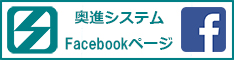 奥進システム

Facebookページ

f